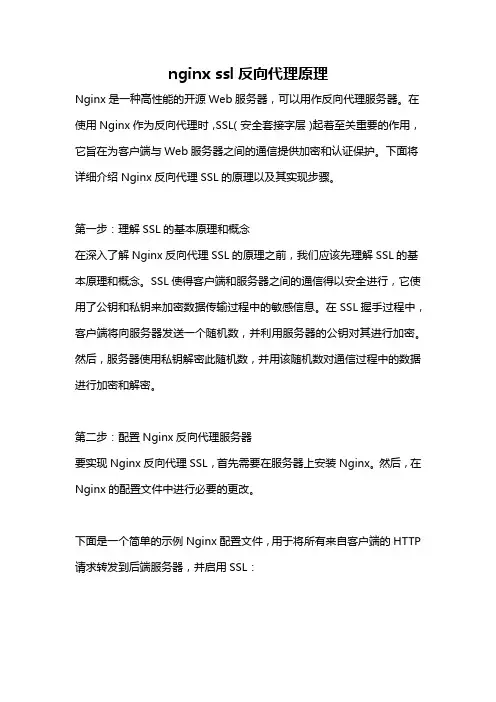 nginx ssl 反向代理原理

Nginx 是一种高性能的开源 Web 服务器，可以用作反向代理服务器。在使用 Nginx 作为反向代理时，SSL（安全套接字层）起着至关重要的作用，它旨在为客户端与 Web 服务器之间的通信提供加密和认证保护。下面将详细介绍 Nginx 反向代理 SSL 的原理以及其实现步骤。

第一步：理解 SSL 的基本原理和概念
在深入了解 Nginx 反向代理 SSL 的原理之前，我们应该先理解 SSL 的基本原理和概念。SSL 使得客户端和服务器之间的通信得以安全进行，它使用了公钥和私钥来加密数据传输过程中的敏感信息。在 SSL 握手过程中，客户端将向服务器发送一个随机数，并利用服务器的公钥对其进行加密。然后，服务器使用私钥解密此随机数，并用该随机数对通信过程中的数据进行加密和解密。

第二步：配置 Nginx 反向代理服务器
要实现 Nginx 反向代理 SSL，首先需要在服务器上安装 Nginx。然后，在 Nginx 的配置文件中进行必要的更改。

下面是一个简单的示例 Nginx 配置文件，用于将所有来自客户端的 HTTP 请求转发到后端服务器，并启用 SSL：